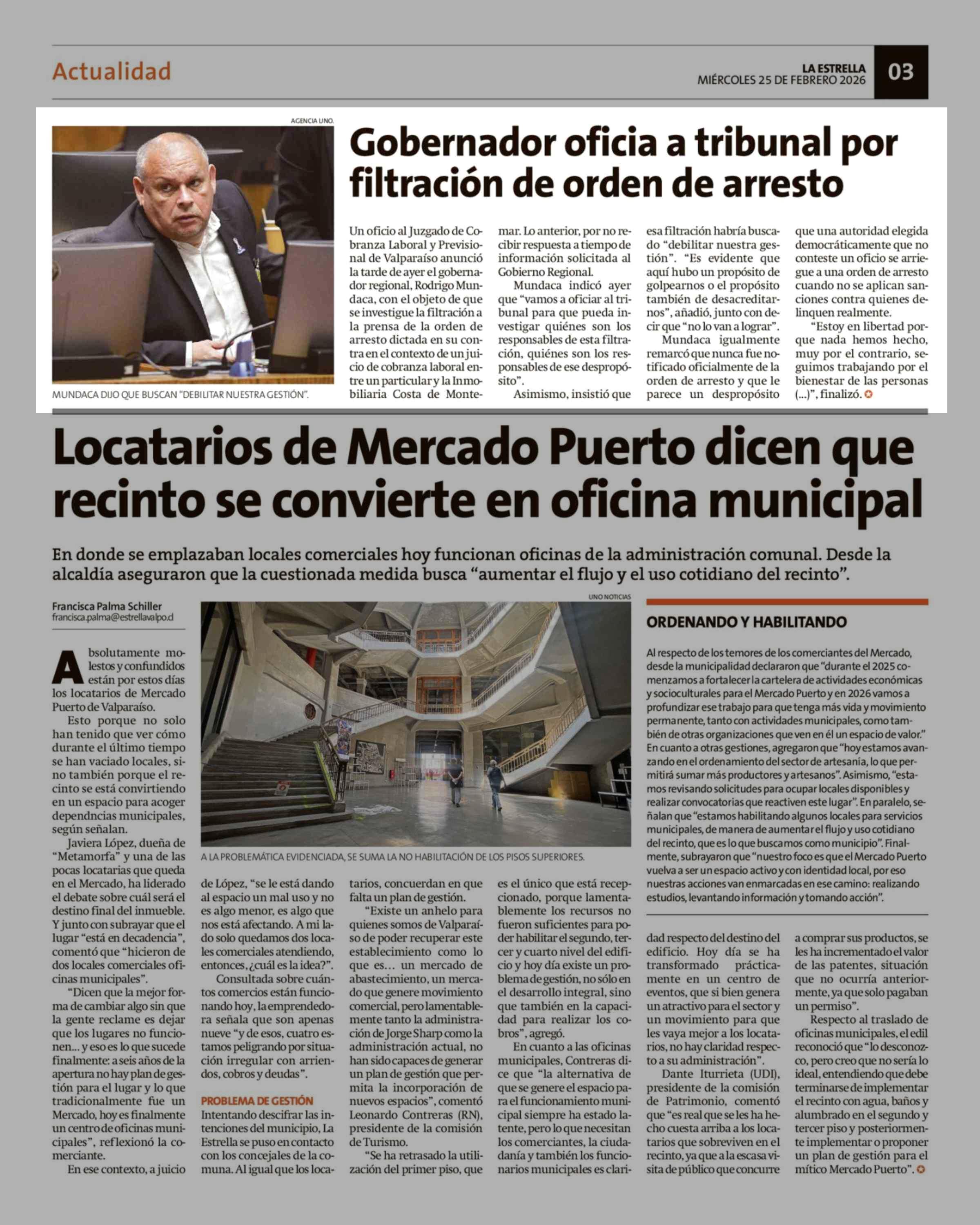 Actualidad

LA ESTRELLA
MIÉRCOLES 25 DE FEBRERO 2026

03

AGENCIA UNO.

MUNDACA DIJO QUE BUSCAN "DEBILITAR NUESTRA GESTIÓN".

Gobernador oficia a tribunal por filtración de orden de arresto

Un oficio al Juzgado de Cobranza Laboral y Previsional de Valparaíso anunció la tarde de ayer el gobernador regional, Rodrigo Mundaca, con el objeto de que se investigue la filtración a la prensa de la orden de arresto dictada en su contra en el contexto de un juicio de cobranza laboral entre un particular y la Inmobiliaria Costa de Montemar. Lo anterior, por no recibir respuesta a tiempo de información solicitada al Gobierno Regional.

Mundaca indicó ayer que "vamos a oficiar al tribunal para que pueda investigar quiénes son los responsables de esta filtración, quiénes son los responsables de ese despropósito".

Asimismo, insistió que esa filtración habría buscado "debilitar nuestra gestión". "Es evidente que aquí hubo un propósito de golpearnos o el propósito también de desacreditarnos", añadió, junto con decir que "no lo van a lograr".

Mundaca igualmente remarcó que nunca fue notificado oficialmente de la orden de arresto y que le parece un despropósito que una autoridad elegida democráticamente que no conteste un oficio se arriegue a una orden de arresto cuando no se aplican sanciones contra quienes delinquen realmente.

"Estoy en libertad porque nada hemos hecho, muy por el contrario, seguimos trabajando por el bienestar de las personas (...)", finalizó.

Locatarios de Mercado Puerto dicen que recinto se convierte en oficina municipal

En donde se emplazaban locales comerciales hoy funcionan oficinas de la administración comunal. Desde la alcaldía aseguraron que la cuestionada medida busca "aumentar el flujo y el uso cotidiano del recinto".

Francisca Palma Schiller
francisca.palma@estrellavalpo.cl

UNO NOTICIAS

A LA PROBLEMÁTICA EVIDENCIADA, SE SUMA LA NO HABILITACIÓN DE LOS PISOS SUPERIORES.

Absolutamente molestos y confundidos están por estos días los locatarios de Mercado Puerto de Valparaíso.

Esto porque no solo han tenido que ver cómo durante el último tiempo se han vaciado locales, sino también porque el recinto se está convirtiendo en un espacio para acoger dependncias municipales, según señalan.

Javiera López, dueña de "Metamorfa" y una de las pocas locatarias que queda en el Mercado, ha liderado el debate sobre cuál será el destino final del inmueble. Y junto con subrayar que el lugar "está en decadencia", comentó que "hicieron de dos locales comerciales oficinas municipales".

"Dicen que la mejor forma de cambiar algo sin que la gente reclame es dejar que los lugares no funcionen... y eso es lo que sucede finalmente: a seis años de la apertura no hay plan de gestión para el lugar y lo que tradicionalmente fue un Mercado, hoy es finalmente un centro de oficinas municipales", reflexionó la comerciante.

En ese contexto, a juicio de López, "se le está dando al espacio un mal uso y no es algo menor, es algo que nos está afectando. A mi lado solo quedamos dos locales comerciales atendiendo, entonces, ¿cuál es la idea?".

Consultada sobre cuántos comercios están funcionando hoy, la emprendedora señala que son apenas nueve "y de esos, cuatro estamos peligrando por situación irregular con arriendos, cobros y deudas".

PROBLEMA DE GESTIÓN

Intentando descifrar las intenciones del municipio, La Estrella se puso en contacto con los concejales de la comuna. Al igual que los locatarios, concuerdan en que falta un plan de gestión.

"Existe un anhelo para quienes somos de Valparaíso de poder recuperar este establecimiento como lo que es... un mercado de abastecimiento, un mercado que genere movimiento comercial, pero lamentablemente tanto la administración de Jorge Sharp como la administración actual, no han sido capaces de generar un plan de gestión que permita la incorporación de nuevos espacios", comentó Leonardo Contreras (RN), presidente de la comisión de Turismo.

"Se ha retrasado la utilización del primer piso, que es el único que está recepcionado, porque lamentablemente los recursos no fueron suficientes para poder habilitar el segundo, tercer y cuarto nivel del edificio y hoy día existe un problema de gestión, no sólo en el desarrollo integral, sino que también en la capacidad para realizar los cobros", agregó.

En cuanto a las oficinas municipales, Contreras dice que "la alternativa de que se genere el espacio para el funcionamiento municipal siempre ha estado latente, pero lo que necesitan los comerciantes, la ciudadanía y también los funcionarios municipales es claridad respecto del destino del edificio. Hoy día se ha transformado prácticamente en un centro de eventos, que si bien genera un atractivo para el sector y un movimiento para que les vaya mejor a los locatarios, no hay claridad respecto a su administración".

Dante Iturrieta (UDI), presidente de la comisión de Patrimonio, comentó que "es real que se les ha hecho cuesta arriba a los locatarios que sobreviven en el recinto, ya que a la escasa visita de público que concurre a comprar sus productos, se les ha incrementado el valor de las patentes, situación que no ocurría anteriormente, ya que solo pagaban un permiso".

Respecto al traslado de oficinas municipales, el edil reconoció que "lo desconozco, pero creo que no sería lo ideal, entendiendo que debe terminarse de implementar el recinto con agua, baños y alumbrado en el segundo y tercer piso y posteriormente implementar o proponer un plan de gestión para el mítico Mercado Puerto".

ORDENANDO Y HABILITANDO

Al respecto de los temores de los comerciantes del Mercado, desde la municipalidad declararon que "durante el 2025 comenzamos a fortalecer la cartelera de actividades económicas y socioculturales para el Mercado Puerto y en 2026 vamos a profundizar ese trabajo para que tenga más vida y movimiento permanente, tanto con actividades municipales, como también de otras organizaciones que ven en él un espacio de valor." En cuanto a otras gestiones, agregaron que "hoy estamos avanzando en el ordenamiento del sector de artesanía, lo que permitirá sumar más productores y artesanos". Asimismo, "estamos revisando solicitudes para ocupar locales disponibles y realizar convocatorias que reactiven este lugar". En paralelo, señalan que "estamos habilitando algunos locales para servicios municipales, de manera de aumentar el flujo y uso cotidiano del recinto, que es lo que buscamos como municipio". Finalmente, subrayaron que "nuestro foco es que el Mercado Puerto vuelva a ser un espacio activo y con identidad local, por eso nuestras acciones van enmarcadas en ese camino: realizando estudios, levantando información y tomando acción".